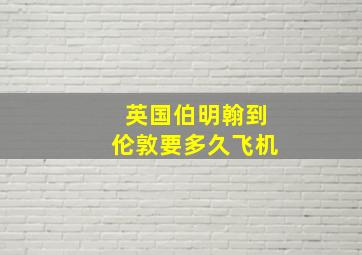 英国伯明翰到
伦敦要多久飞机